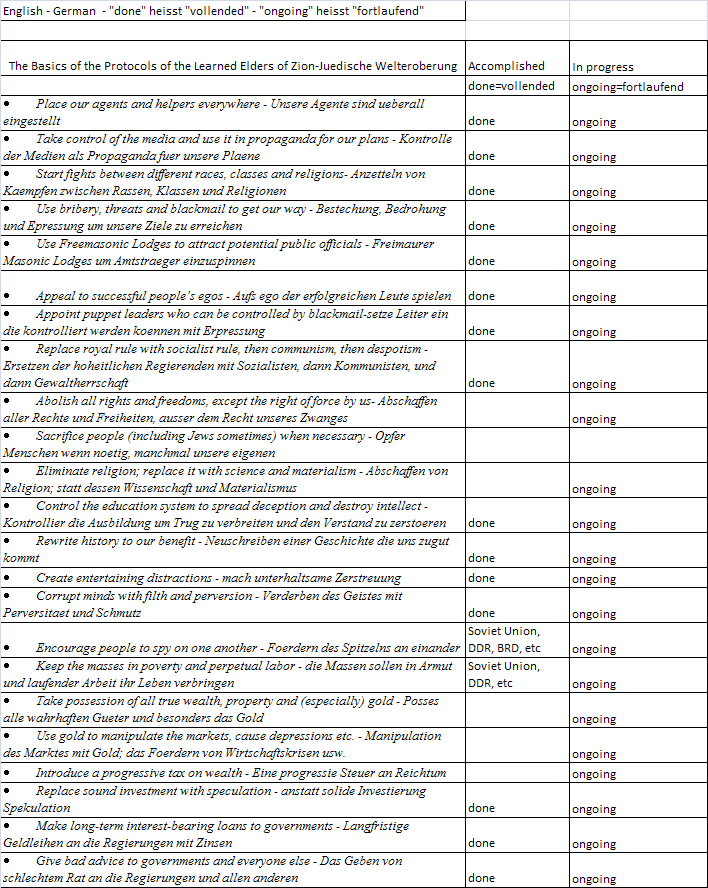 English - German - "done" heisst "vollended" - "ongoing" heisst "fortlaufend"

| The Basics of the Protocols of the Learned Elders of Zion-Juedische Welteroberung | Accomplished | In progress |
|---|---|---|
| | done=vollended | ongoing=fortlaufend |
| • Place our agents and helpers everywhere - Unsere Agente sind ueberall eingestellt | done | ongoing |
| • Take control of the media and use it in propaganda for our plans - Kontrolle der Medien als Propaganda fuer unsere Plaene | done | ongoing |
| • Start fights between different races, classes and religions- Anzetteln von Kaempfen zwischen Rassen, Klassen und Religionen | done | ongoing |
| • Use bribery, threats and blackmail to get our way - Bestechung, Bedrohung und Epressung um unsere Ziele zu erreichen | done | ongoing |
| • Use Freemasonic Lodges to attract potential public officials - Freimaurer Masonic Lodges um Amtstraeger einzuspinnen | done | ongoing |
| • Appeal to successful people's egos - Aufs ego der erfolgreichen Leute spielen | done | ongoing |
| • Appoint puppet leaders who can be controlled by blackmail-setze Leiter ein die kontrolliert werden koennen mit Erpressung | done | ongoing |
| • Replace royal rule with socialist rule, then communism, then despotism - Ersetzen der hoheitlichen Regierenden mit Sozialisten, dann Kommunisten, und dann Gewaltherrschaft | done | ongoing |
| • Abolish all rights and freedoms, except the right of force by us- Abschaffen aller Rechte und Freiheiten, ausser dem Recht unseres Zwanges | | ongoing |
| • Sacrifice people (including Jews sometimes) when necessary - Opfer Menschen wenn noetig, manchmal unsere eigenen | | |
| • Eliminate religion; replace it with science and materialism - Abschaffen von Religion; statt dessen Wissenschaft und Materialismus | | ongoing |
| • Control the education system to spread deception and destroy intellect - Kontrollier die Ausbildung um Trug zu verbreiten und den Verstand zu zerstoeren | done | ongoing |
| • Rewrite history to our benefit - Neuschreiben einer Geschichte die uns zugut kommt | done | ongoing |
| • Create entertaining distractions - mach unterhaltsame Zerstreuung | done | ongoing |
| • Corrupt minds with filth and perversion - Verderben des Geistes mit Perversitaet und Schmutz | done | ongoing |
| • Encourage people to spy on one another - Foerdern des Spitzelns an einander | Soviet Union, DDR, BRD, etc | ongoing |
| • Keep the masses in poverty and perpetual labor - die Massen sollen in Armut und laufender Arbeit ihr Leben verbringen | Soviet Union, DDR, etc | ongoing |
| • Take possession of all true wealth, property and (especially) gold - Posses alle wahrhaften Gueter und besonders das Gold | | ongoing |
| • Use gold to manipulate the markets, cause depressions etc. - Manipulation des Marktes mit Gold; das Foerdern von Wirtschaftskrisen usw. | | ongoing |
| • Introduce a progressive tax on wealth - Eine progressie Steuer an Reichtum | | ongoing |
| • Replace sound investment with speculation - anstatt solide Investierung Spekulation | done | ongoing |
| • Make long-term interest-bearing loans to governments - Langfristige Geldleihen an die Regierungen mit Zinsen | done | ongoing |
| • Give bad advice to governments and everyone else - Das Geben von schlechtem Rat an die Regierungen und allen anderen | done | ongoing |